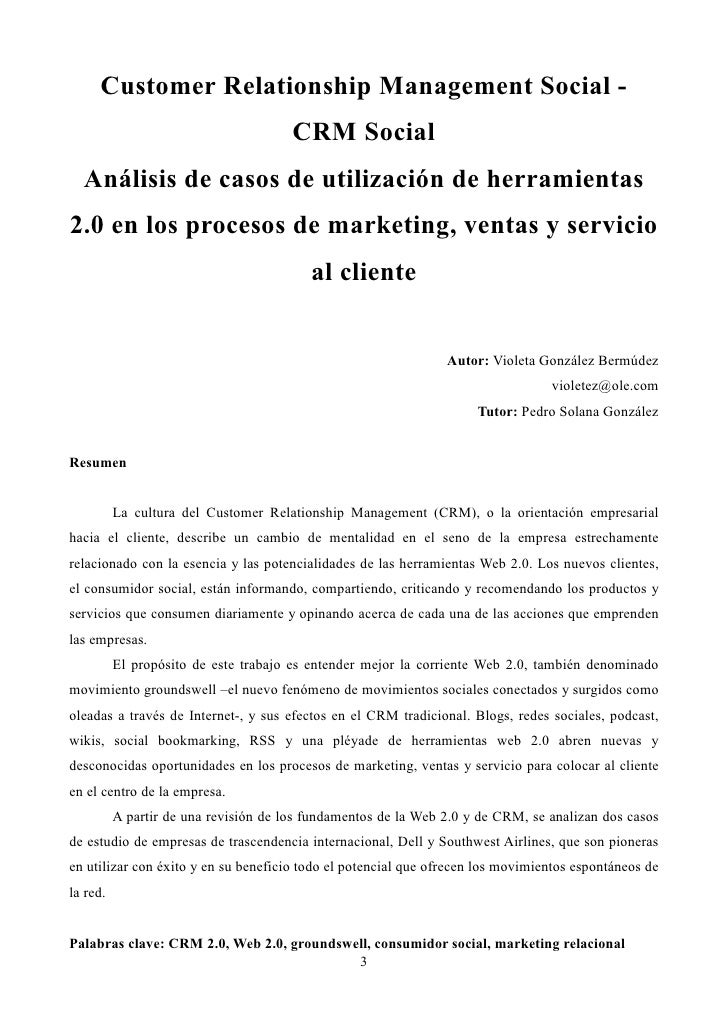 Customer Relationship Management Social - CRM Social

Análisis de casos de utilización de herramientas 2.0 en los procesos de marketing, ventas y servicio al cliente

Autor: Violeta González Bermúdez
violetez@ole.com
Tutor: Pedro Solana González

Resumen

La cultura del Customer Relationship Management (CRM), o la orientación empresarial hacia el cliente, describe un cambio de mentalidad en el seno de la empresa estrechamente relacionado con la esencia y las potencialidades de las herramientas Web 2.0. Los nuevos clientes, el consumidor social, están informando, compartiendo, criticando y recomendando los productos y servicios que consumen diariamente y opinando acerca de cada una de las acciones que emprenden las empresas.

El propósito de este trabajo es entender mejor la corriente Web 2.0, también denominado movimiento groundswell –el nuevo fenómeno de movimientos sociales conectados y surgidos como oleadas a través de Internet-, y sus efectos en el CRM tradicional. Blogs, redes sociales, podcast, wikis, social bookmarking, RSS y una pléyade de herramientas web 2.0 abren nuevas y desconocidas oportunidades en los procesos de marketing, ventas y servicio para colocar al cliente en el centro de la empresa.

A partir de una revisión de los fundamentos de la Web 2.0 y de CRM, se analizan dos casos de estudio de empresas de trascendencia internacional, Dell y Southwest Airlines, que son pioneras en utilizar con éxito y en su beneficio todo el potencial que ofrecen los movimientos espontáneos de la red.

Palabras clave: CRM 2.0, Web 2.0, groundswell, consumidor social, marketing relacional

3